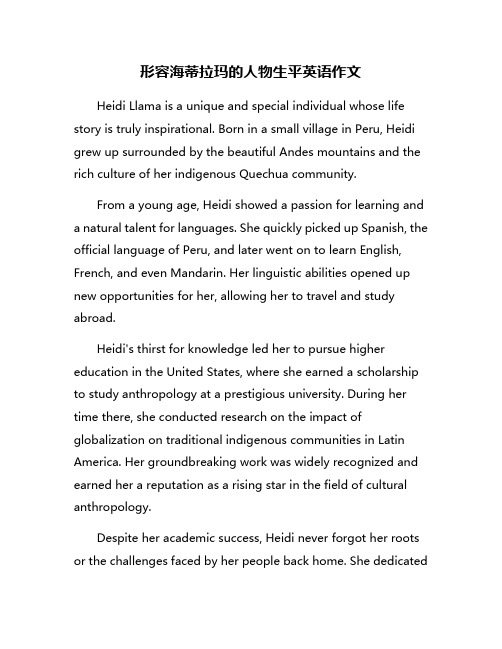 形容海蒂拉玛的人物生平英语作文

Heidi Llama is a unique and special individual whose life story is truly inspirational. Born in a small village in Peru, Heidi grew up surrounded by the beautiful Andes mountains and the rich culture of her indigenous Quechua community.

From a young age, Heidi showed a passion for learning and a natural talent for languages. She quickly picked up Spanish, the official language of Peru, and later went on to learn English, French, and even Mandarin. Her linguistic abilities opened up new opportunities for her, allowing her to travel and study abroad.

Heidi's thirst for knowledge led her to pursue higher education in the United States, where she earned a scholarship to study anthropology at a prestigious university. During her time there, she conducted research on the impact of globalization on traditional indigenous communities in Latin America. Her groundbreaking work was widely recognized and earned her a reputation as a rising star in the field of cultural anthropology.

Despite her academic success, Heidi never forgot her roots or the challenges faced by her people back home. She dedicated